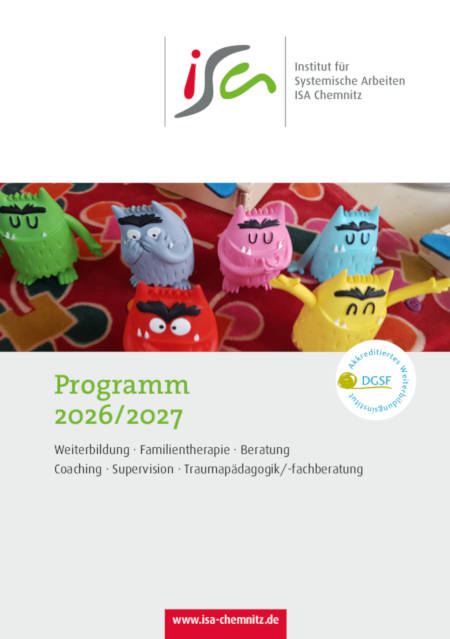 isa

Institut für
Systemische Arbeiten
ISA Chemnitz

Akkreditiertes Weiterbildungsinstitut
DGSF

Programm
2026/2027

Weiterbildung · Familientherapie · Beratung
Coaching · Supervision · Traumapädagogik/-fachberatung

www.isa-chemnitz.de